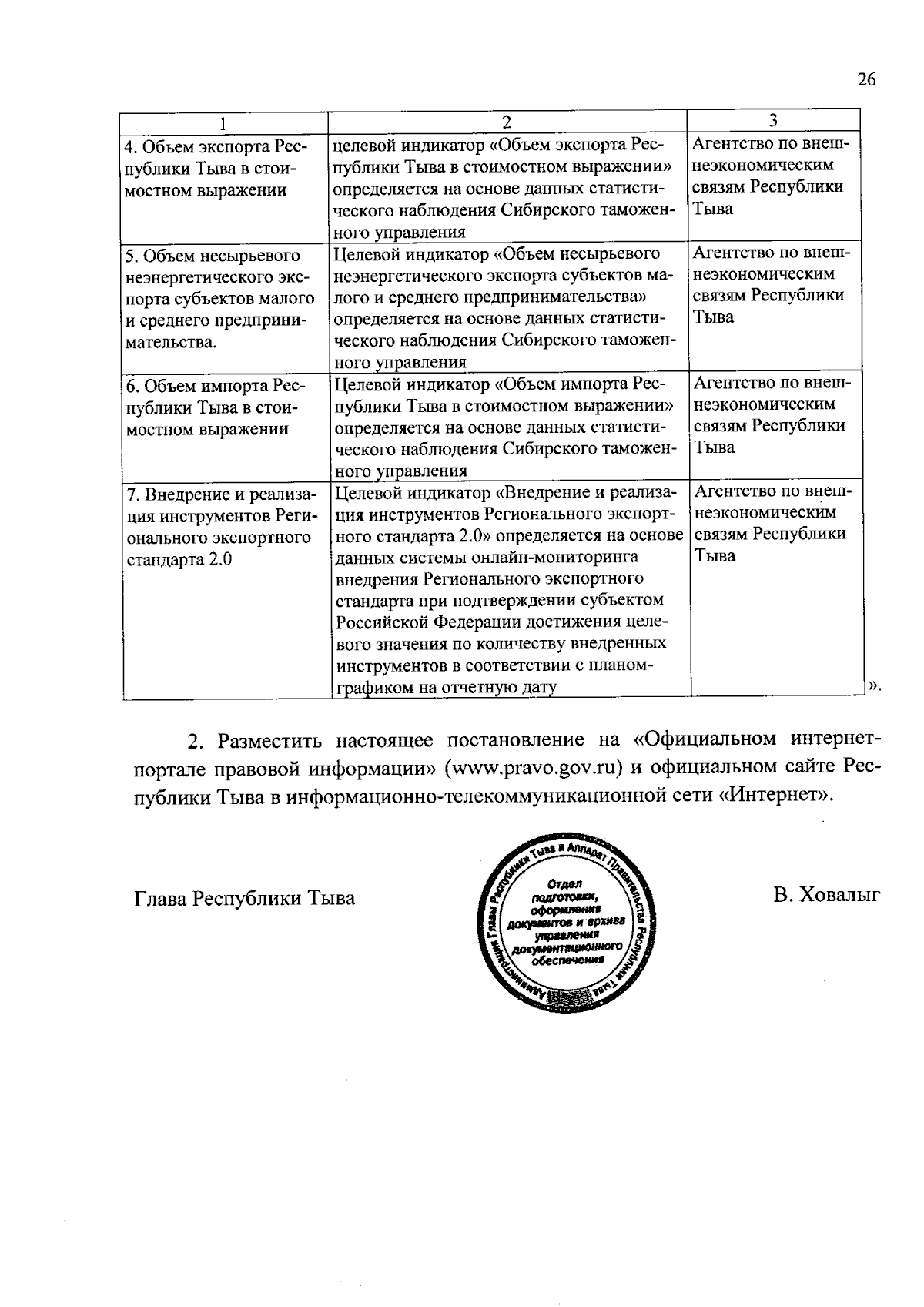 26

| 1 | 2 | 3 |
|---|---|---|
| 4. Объем экспорта Республики Тыва в стоимостном выражении | целевой индикатор «Объем экспорта Республики Тыва в стоимостном выражении» определяется на основе данных статистического наблюдения Сибирского таможенного управления | Агентство по внешнеэкономическим связям Республики Тыва |
| 5. Объем несырьевого неэнергетического экспорта субъектов малого и среднего предпринимательства. | Целевой индикатор «Объем несырьевого неэнергетического экспорта субъектов малого и среднего предпринимательства» определяется на основе данных статистического наблюдения Сибирского таможенного управления | Агентство по внешнеэкономическим связям Республики Тыва |
| 6. Объем импорта Республики Тыва в стоимостном выражении | Целевой индикатор «Объем импорта Республики Тыва в стоимостном выражении» определяется на основе данных статистического наблюдения Сибирского таможенного управления | Агентство по внешнеэкономическим связям Республики Тыва |
| 7. Внедрение и реализация инструментов Регионального экспортного стандарта 2.0 | Целевой индикатор «Внедрение и реализация инструментов Регионального экспортного стандарта 2.0» определяется на основе данных системы онлайн-мониторинга внедрения Регионального экспортного стандарта при подтверждении субъектом Российской Федерации достижения целевого значения по количеству внедренных инструментов в соответствии с планом-графиком на отчетную дату | Агентство по внешнеэкономическим связям Республики Тыва |

».

2. Разместить настоящее постановление на «Официальном интернет-портале правовой информации» (www.pravo.gov.ru) и официальном сайте Республики Тыва в информационно-телекоммуникационной сети «Интернет».

Глава Республики Тыва

Администрация Главы Республики Тыва и Аппарат Правительства Республики Тыва
Отдел подготовки, оформления документов и архива управления документационного обеспечения

В. Ховалыг